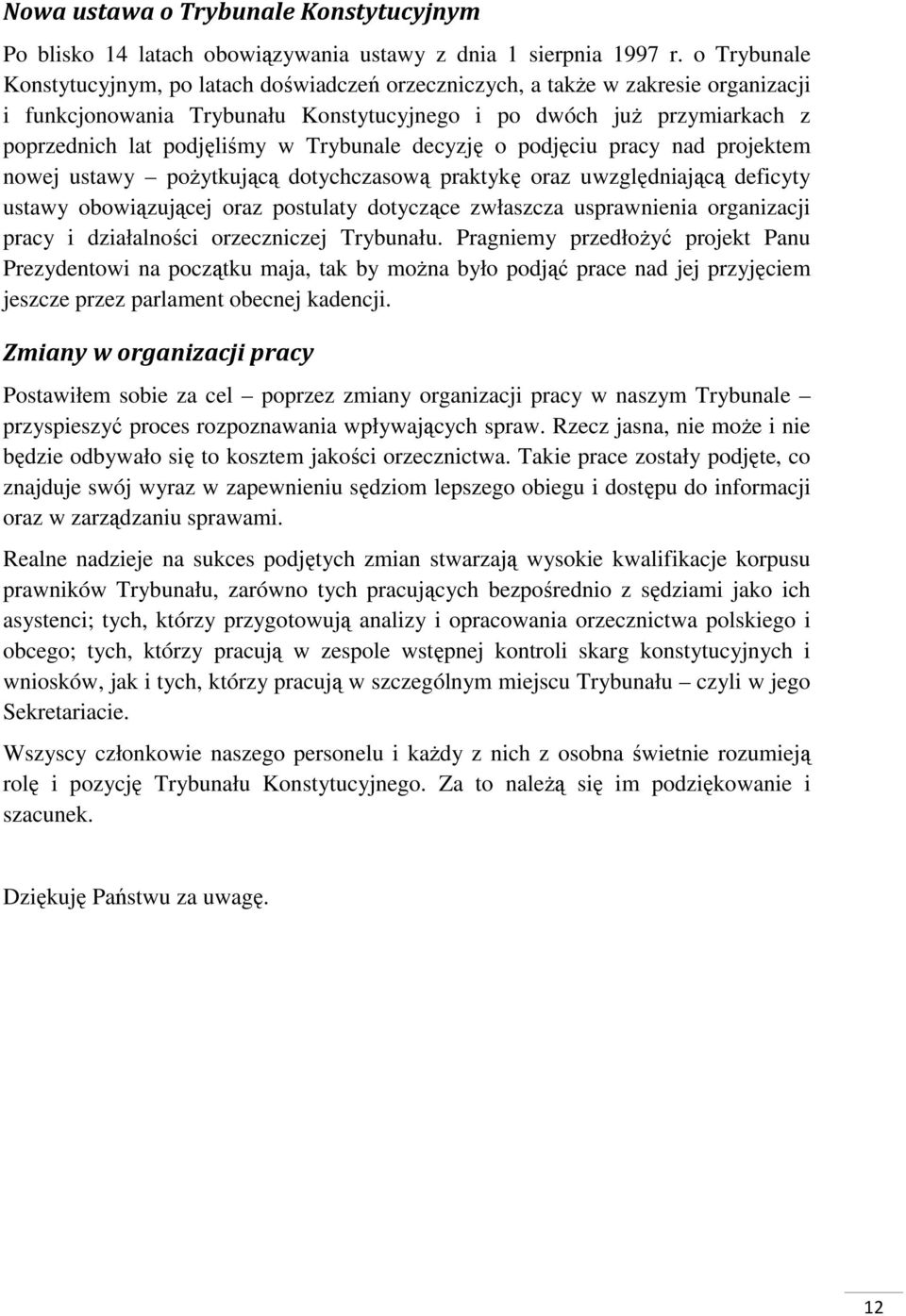 Nowa ustawa o Trybunale Konstytucyjnym

Po blisko 14 latach obowiązywania ustawy z dnia 1 sierpnia 1997 r. o Trybunale Konstytucyjnym, po latach doświadczeń orzeczniczych, a także w zakresie organizacji i funkcjonowania Trybunału Konstytucyjnego i po dwóch już przymiarkach z poprzednich lat podjęliśmy w Trybunale decyzję o podjęciu pracy nad projektem nowej ustawy – pożytkującą dotychczasową praktykę oraz uwzględniającą deficyty ustawy obowiązującej oraz postulaty dotyczące zwłaszcza usprawnienia organizacji pracy i działalności orzeczniczej Trybunału. Pragniemy przedłożyć projekt Panu Prezydentowi na początku maja, tak by można było podjąć prace nad jej przyjęciem jeszcze przez parlament obecnej kadencji.

Zmiany w organizacji pracy

Postawiłem sobie za cel – poprzez zmiany organizacji pracy w naszym Trybunale – przyspieszyć proces rozpoznawania wpływających spraw. Rzecz jasna, nie może i nie będzie odbywało się to kosztem jakości orzecznictwa. Takie prace zostały podjęte, co znajduje swój wyraz w zapewnieniu sędziom lepszego obiegu i dostępu do informacji oraz w zarządzaniu sprawami.

Realne nadzieje na sukces podjętych zmian stwarzają wysokie kwalifikacje korpusu prawników Trybunału, zarówno tych pracujących bezpośrednio z sędziami jako ich asystenci; tych, którzy przygotowują analizy i opracowania orzecznictwa polskiego i obcego; tych, którzy pracują w zespole wstępnej kontroli skarg konstytucyjnych i wniosków, jak i tych, którzy pracują w szczególnym miejscu Trybunału – czyli w jego Sekretariacie.

Wszyscy członkowie naszego personelu i każdy z nich z osobna świetnie rozumieją rolę i pozycję Trybunału Konstytucyjnego. Za to należą się im podziękowanie i szacunek.

Dziękuję Państwu za uwagę.

12